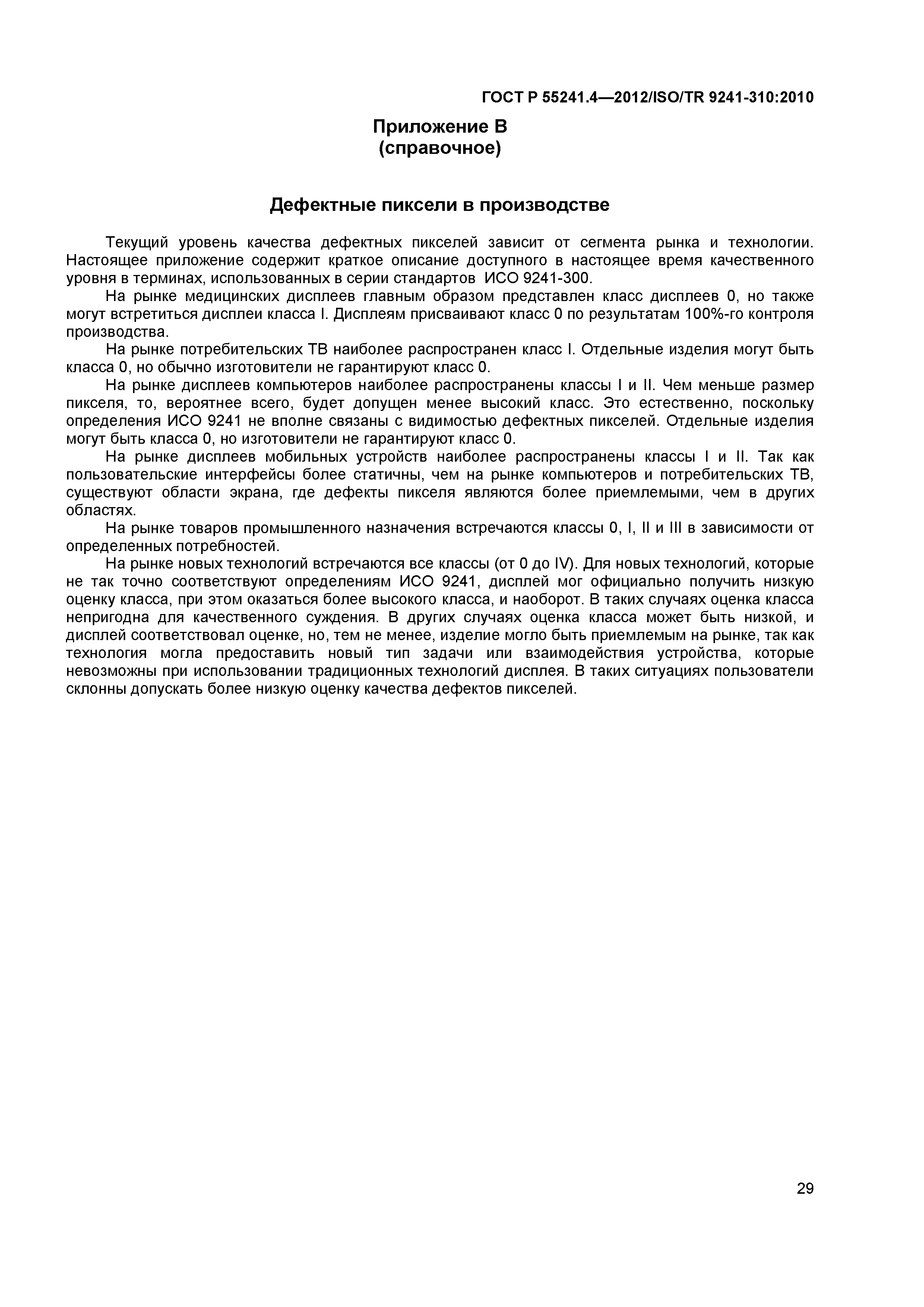 ГОСТ Р 55241.4—2012/ISO/TR 9241-310:2010

Приложение В
(справочное)

Дефектные пиксели в производстве

Текущий уровень качества дефектных пикселей зависит от сегмента рынка и технологии. Настоящее приложение содержит краткое описание доступного в настоящее время качественного уровня в терминах, использованных в серии стандартов ИСО 9241-300.

На рынке медицинских дисплеев главным образом представлен класс дисплеев 0, но также могут встретиться дисплеи класса I. Дисплеям присваивают класс 0 по результатам 100%-го контроля производства.

На рынке потребительских ТВ наиболее распространен класс I. Отдельные изделия могут быть класса 0, но обычно изготовители не гарантируют класс 0.

На рынке дисплеев компьютеров наиболее распространены классы I и II. Чем меньше размер пикселя, то, вероятнее всего, будет допущен менее высокий класс. Это естественно, поскольку определения ИСО 9241 не вполне связаны с видимостью дефектных пикселей. Отдельные изделия могут быть класса 0, но изготовители не гарантируют класс 0.

На рынке дисплеев мобильных устройств наиболее распространены классы I и II. Так как пользовательские интерфейсы более статичны, чем на рынке компьютеров и потребительских ТВ, существуют области экрана, где дефекты пикселя являются более приемлемыми, чем в других областях.

На рынке товаров промышленного назначения встречаются классы 0, I, II и III в зависимости от определенных потребностей.

На рынке новых технологий встречаются все классы (от 0 до IV). Для новых технологий, которые не так точно соответствуют определениям ИСО 9241, дисплей мог официально получить низкую оценку класса, при этом оказаться более высокого класса, и наоборот. В таких случаях оценка класса непригодна для качественного суждения. В других случаях оценка класса может быть низкой, и дисплей соответствовал оценке, но, тем не менее, изделие могло быть приемлемым на рынке, так как технология могла предоставить новый тип задачи или взаимодействия устройства, которые невозможны при использовании традиционных технологий дисплея. В таких ситуациях пользователи склонны допускать более низкую оценку качества дефектов пикселей.

29